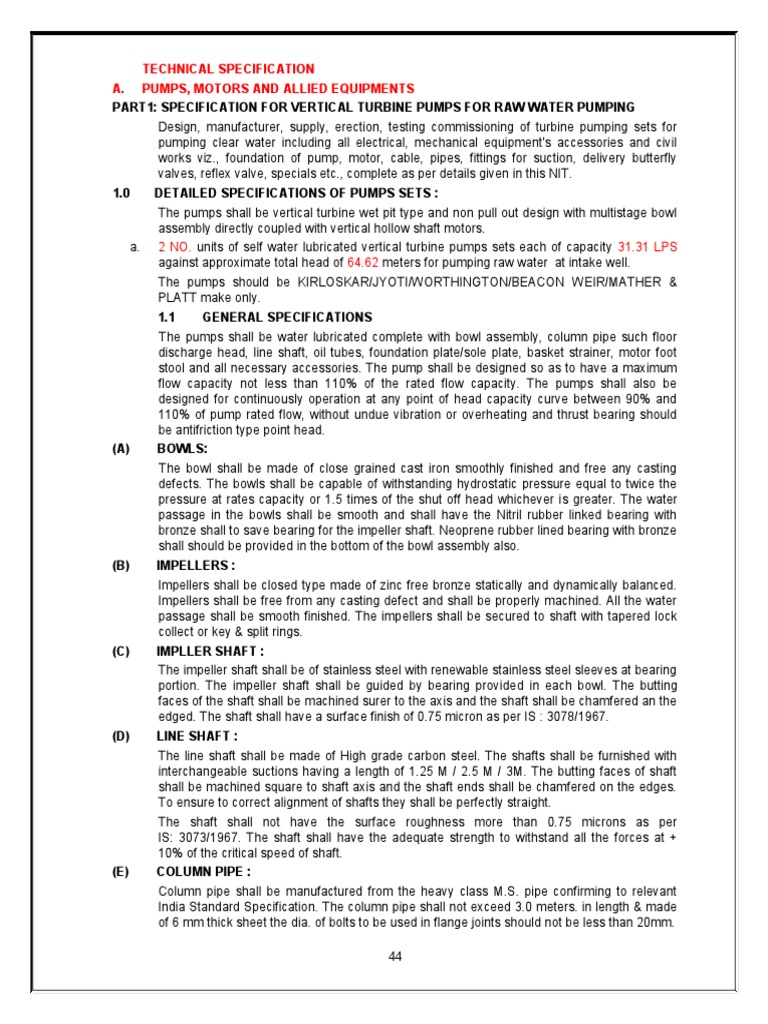 TECHNICAL SPECIFICATION

A. PUMPS, MOTORS AND ALLIED EQUIPMENTS

PART1: SPECIFICATION FOR VERTICAL TURBINE PUMPS FOR RAW WATER PUMPING

Design, manufacturer, supply, erection, testing commissioning of turbine pumping sets for pumping clear water including all electrical, mechanical equipment's accessories and civil works viz., foundation of pump, motor, cable, pipes, fittings for suction, delivery butterfly valves, reflex valve, specials etc., complete as per details given in this NIT.

1.0 DETAILED SPECIFICATIONS OF PUMPS SETS :

The pumps shall be vertical turbine wet pit type and non pull out design with multistage bowl assembly directly coupled with vertical hollow shaft motors.

a. 2 NO. units of self water lubricated vertical turbine pumps sets each of capacity 31.31 LPS against approximate total head of 64.62 meters for pumping raw water at intake well.

The pumps should be KIRLOSKAR/JYOTI/WORTHINGTON/BEACON WEIR/MATHER & PLATT make only.

1.1 GENERAL SPECIFICATIONS

The pumps shall be water lubricated complete with bowl assembly, column pipe such floor discharge head, line shaft, oil tubes, foundation plate/sole plate, basket strainer, motor foot stool and all necessary accessories. The pump shall be designed so as to have a maximum flow capacity not less than 110% of the rated flow capacity. The pumps shall also be designed for continuously operation at any point of head capacity curve between 90% and 110% of pump rated flow, without undue vibration or overheating and thrust bearing should be antifriction type point head.

(A) BOWLS:

The bowl shall be made of close grained cast iron smoothly finished and free any casting defects. The bowls shall be capable of withstanding hydrostatic pressure equal to twice the pressure at rates capacity or 1.5 times of the shut off head whichever is greater. The water passage in the bowls shall be smooth and shall have the Nitril rubber linked bearing with bronze shall to save bearing for the impeller shaft. Neoprene rubber lined bearing with bronze shall should be provided in the bottom of the bowl assembly also.

(B) IMPELLERS :

Impellers shall be closed type made of zinc free bronze statically and dynamically balanced. Impellers shall be free from any casting defect and shall be properly machined. All the water passage shall be smooth finished. The impellers shall be secured to shaft with tapered lock collect or key & split rings.

(C) IMPLLER SHAFT :

The impeller shaft shall be of stainless steel with renewable stainless steel sleeves at bearing portion. The impeller shaft shall be guided by bearing provided in each bowl. The butting faces of the shaft shall be machined surer to the axis and the shaft shall be chamfered an the edged. The shaft shall have a surface finish of 0.75 micron as per IS : 3078/1967.

(D) LINE SHAFT :

The line shaft shall be made of High grade carbon steel. The shafts shall be furnished with interchangeable suctions having a length of 1.25 M / 2.5 M / 3M. The butting faces of shaft shall be machined square to shaft axis and the shaft ends shall be chamfered on the edges. To ensure to correct alignment of shafts they shall be perfectly straight.

The shaft shall not have the surface roughness more than 0.75 microns as per IS: 3073/1967. The shaft shall have the adequate strength to withstand all the forces at + 10% of the critical speed of shaft.

(E) COLUMN PIPE :

Column pipe shall be manufactured from the heavy class M.S. pipe confirming to relevant India Standard Specification. The column pipe shall not exceed 3.0 meters. in length & made of 6 mm thick sheet the dia. of bolts to be used in flange joints should not be less than 20mm.

44